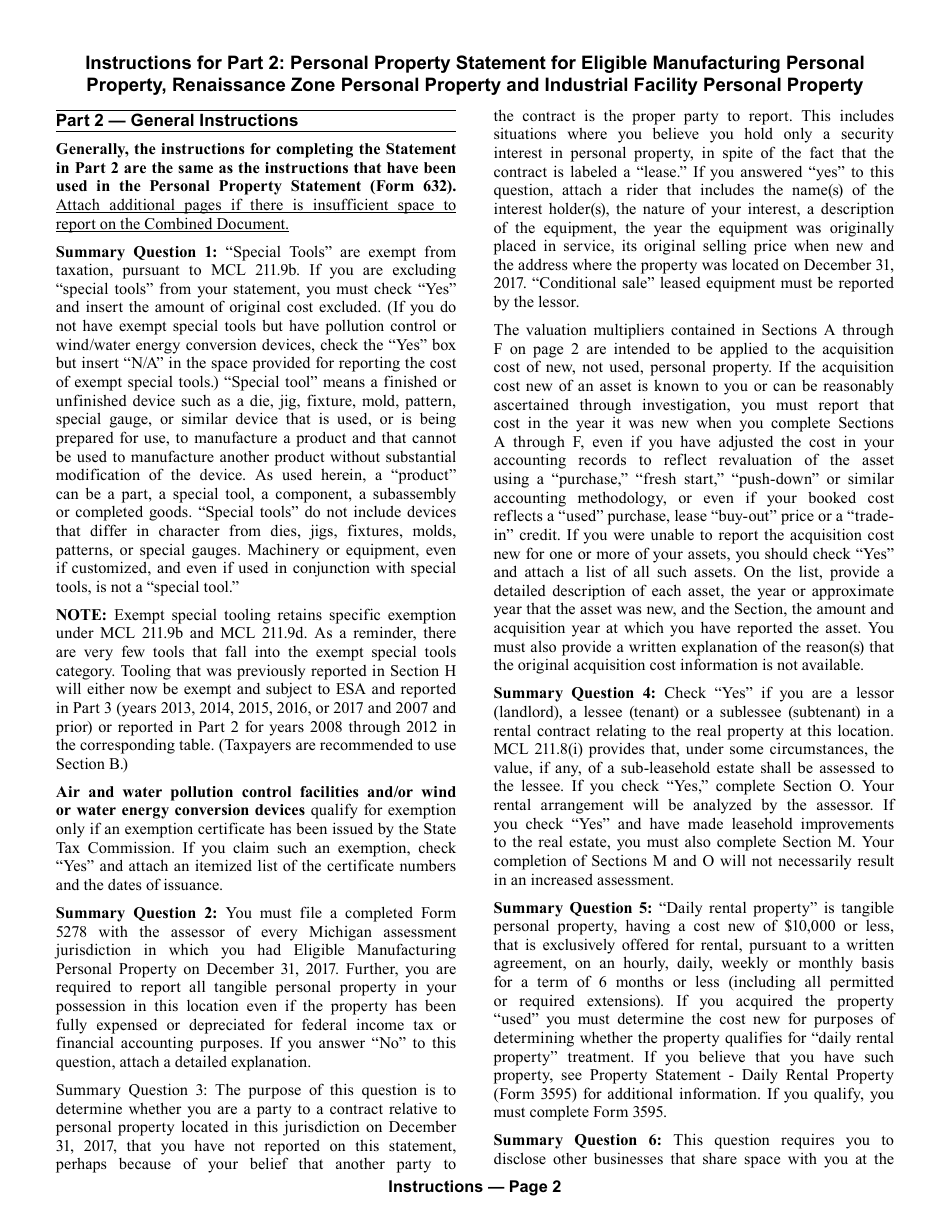 Instructions for Part 2: Personal Property Statement for Eligible Manufacturing Personal Property, Renaissance Zone Personal Property and Industrial Facility Personal Property

Part 2 — General Instructions

Generally, the instructions for completing the Statement in Part 2 are the same as the instructions that have been used in the Personal Property Statement (Form 632). Attach additional pages if there is insufficient space to report on the Combined Document.

Summary Question 1: “Special Tools” are exempt from taxation, pursuant to MCL 211.9b. If you are excluding “special tools” from your statement, you must check “Yes” and insert the amount of original cost excluded. (If you do not have exempt special tools but have pollution control or wind/water energy conversion devices, check the “Yes” box but insert “N/A” in the space provided for reporting the cost of exempt special tools.) “Special tool” means a finished or unfinished device such as a die, jig, fixture, mold, pattern, special gauge, or similar device that is used, or is being prepared for use, to manufacture a product and that cannot be used to manufacture another product without substantial modification of the device. As used herein, a “product” can be a part, a special tool, a component, a subassembly or completed goods. “Special tools” do not include devices that differ in character from dies, jigs, fixtures, molds, patterns, or special gauges. Machinery or equipment, even if customized, and even if used in conjunction with special tools, is not a “special tool.”

NOTE: Exempt special tooling retains specific exemption under MCL 211.9b and MCL 211.9d. As a reminder, there are very few tools that fall into the exempt special tools category. Tooling that was previously reported in Section H will either now be exempt and subject to ESA and reported in Part 3 (years 2013, 2014, 2015, 2016, or 2017 and 2007 and prior) or reported in Part 2 for years 2008 through 2012 in the corresponding table. (Taxpayers are recommended to use Section B.)

Air and water pollution control facilities and/or wind or water energy conversion devices qualify for exemption only if an exemption certificate has been issued by the State Tax Commission. If you claim such an exemption, check “Yes” and attach an itemized list of the certificate numbers and the dates of issuance.

Summary Question 2: You must file a completed Form 5278 with the assessor of every Michigan assessment jurisdiction in which you had Eligible Manufacturing Personal Property on December 31, 2017. Further, you are required to report all tangible personal property in your possession in this location even if the property has been fully expensed or depreciated for federal income tax or financial accounting purposes. If you answer “No” to this question, attach a detailed explanation.

Summary Question 3: The purpose of this question is to determine whether you are a party to a contract relative to personal property located in this jurisdiction on December 31, 2017, that you have not reported on this statement, perhaps because of your belief that another party to the contract is the proper party to report. This includes situations where you believe you hold only a security interest in personal property, in spite of the fact that the contract is labeled a “lease.” If you answered “yes” to this question, attach a rider that includes the name(s) of the interest holder(s), the nature of your interest, a description of the equipment, the year the equipment was originally placed in service, its original selling price when new and the address where the property was located on December 31, 2017. “Conditional sale” leased equipment must be reported by the lessor.

The valuation multipliers contained in Sections A through F on page 2 are intended to be applied to the acquisition cost of new, not used, personal property. If the acquisition cost new of an asset is known to you or can be reasonably ascertained through investigation, you must report that cost in the year it was new when you complete Sections A through F, even if you have adjusted the cost in your accounting records to reflect revaluation of the asset using a “purchase,” “fresh start,” “push-down” or similar accounting methodology, or even if your booked cost reflects a “used” purchase, lease “buy-out” price or a “trade-in” credit. If you were unable to report the acquisition cost new for one or more of your assets, you should check “Yes” and attach a list of all such assets. On the list, provide a detailed description of each asset, the year or approximate year that the asset was new, and the Section, the amount and acquisition year at which you have reported the asset. You must also provide a written explanation of the reason(s) that the original acquisition cost information is not available.

Summary Question 4: Check “Yes” if you are a lessor (landlord), a lessee (tenant) or a sublessee (subtenant) in a rental contract relating to the real property at this location. MCL 211.8(i) provides that, under some circumstances, the value, if any, of a sub-leasehold estate shall be assessed to the lessee. If you check “Yes,” complete Section O. Your rental arrangement will be analyzed by the assessor. If you check “Yes” and have made leasehold improvements to the real estate, you must also complete Section M. Your completion of Sections M and O will not necessarily result in an increased assessment.

Summary Question 5: “Daily rental property” is tangible personal property, having a cost new of $10,000 or less, that is exclusively offered for rental, pursuant to a written agreement, on an hourly, daily, weekly or monthly basis for a term of 6 months or less (including all permitted or required extensions). If you acquired the property “used” you must determine the cost new for purposes of determining whether the property qualifies for “daily rental property” treatment. If you believe that you have such property, see Property Statement - Daily Rental Property (Form 3595) for additional information. If you qualify, you must complete Form 3595.

Summary Question 6: This question requires you to disclose other businesses that share space with you at the

Instructions — Page 2